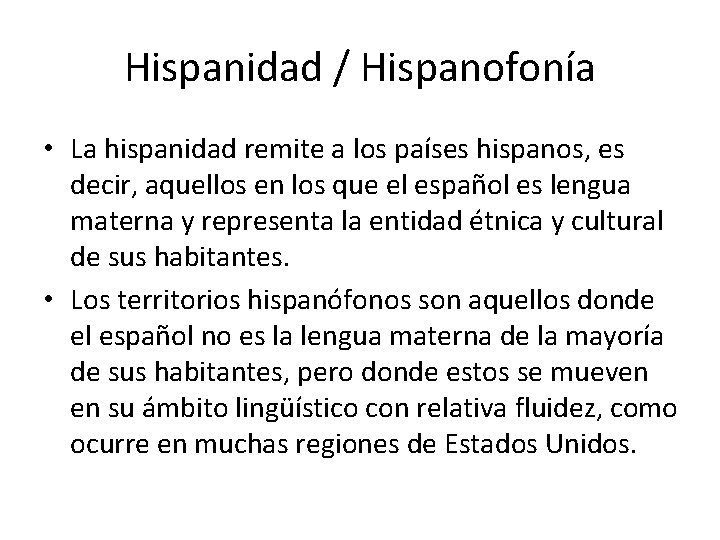 Hispanidad / Hispanofonía

• La hispanidad remite a los países hispanos, es decir, aquellos en los que el español es lengua materna y representa la entidad étnica y cultural de sus habitantes.

• Los territorios hispanófonos son aquellos donde el español no es la lengua materna de la mayoría de sus habitantes, pero donde estos se mueven en su ámbito lingüístico con relativa fluidez, como ocurre en muchas regiones de Estados Unidos.